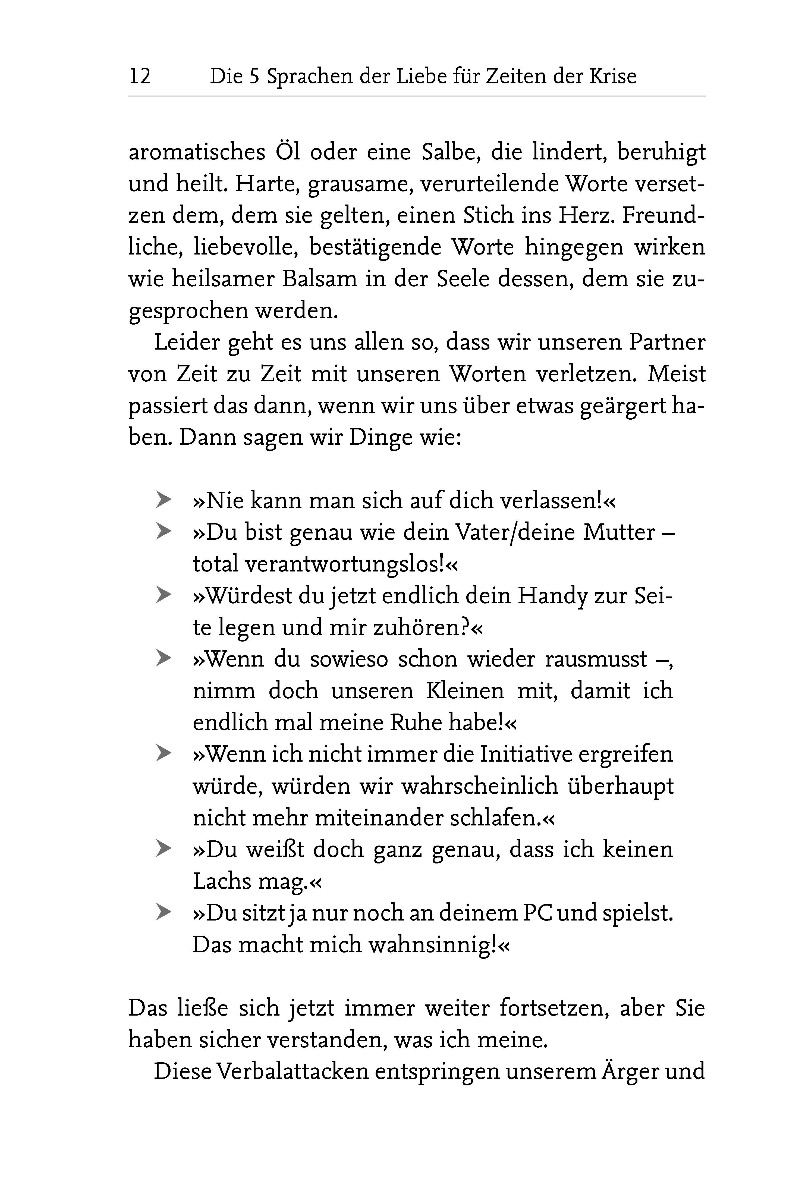 12 Die 5 Sprachen der Liebe für Zeiten der Krise

aromatisches Öl oder eine Salbe, die lindert, beruhigt und heilt. Harte, grausame, verurteilende Worte versetzen dem, dem sie gelten, einen Stich ins Herz. Freundliche, liebevolle, bestätigende Worte hingegen wirken wie heilsamer Balsam in der Seele dessen, dem sie zugesprochen werden.

Leider geht es uns allen so, dass wir unseren Partner von Zeit zu Zeit mit unseren Worten verletzen. Meist passiert das dann, wenn wir uns über etwas geärgert haben. Dann sagen wir Dinge wie:

➤ »Nie kann man sich auf dich verlassen!«
➤ »Du bist genau wie dein Vater/deine Mutter – total verantwortungslos!«
➤ »Würdest du jetzt endlich dein Handy zur Seite legen und mir zuhören?«
➤ »Wenn du sowieso schon wieder rausmusst –, nimm doch unseren Kleinen mit, damit ich endlich mal meine Ruhe habe!«
➤ »Wenn ich nicht immer die Initiative ergreifen würde, würden wir wahrscheinlich überhaupt nicht mehr miteinander schlafen.«
➤ »Du weißt doch ganz genau, dass ich keinen Lachs mag.«
➤ »Du sitzt ja nur noch an deinem PC und spielst. Das macht mich wahnsinnig!«

Das ließe sich jetzt immer weiter fortsetzen, aber Sie haben sicher verstanden, was ich meine.

Diese Verbalattacken entspringen unserem Ärger und